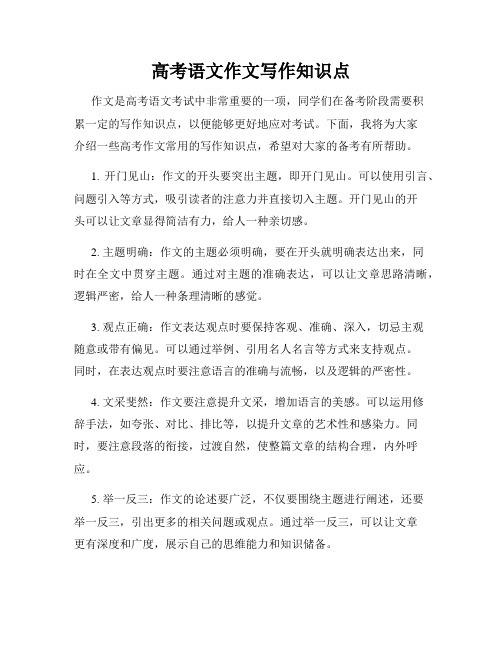 高考语文作文写作知识点

作文是高考语文考试中非常重要的一项，同学们在备考阶段需要积累一定的写作知识点，以便能够更好地应对考试。下面，我将为大家介绍一些高考作文常用的写作知识点，希望对大家的备考有所帮助。

1. 开门见山：作文的开头要突出主题，即开门见山。可以使用引言、问题引入等方式，吸引读者的注意力并直接切入主题。开门见山的开头可以让文章显得简洁有力，给人一种亲切感。

2. 主题明确：作文的主题必须明确，要在开头就明确表达出来，同时在全文中贯穿主题。通过对主题的准确表达，可以让文章思路清晰，逻辑严密，给人一种条理清晰的感觉。

3. 观点正确：作文表达观点时要保持客观、准确、深入，切忌主观随意或带有偏见。可以通过举例、引用名人名言等方式来支持观点。同时，在表达观点时要注意语言的准确与流畅，以及逻辑的严密性。

4. 文采斐然：作文要注意提升文采，增加语言的美感。可以运用修辞手法，如夸张、对比、排比等，以提升文章的艺术性和感染力。同时，要注意段落的衔接，过渡自然，使整篇文章的结构合理，内外呼应。

5. 举一反三：作文的论述要广泛，不仅要围绕主题进行阐述，还要举一反三，引出更多的相关问题或观点。通过举一反三，可以让文章更有深度和广度，展示自己的思维能力和知识储备。